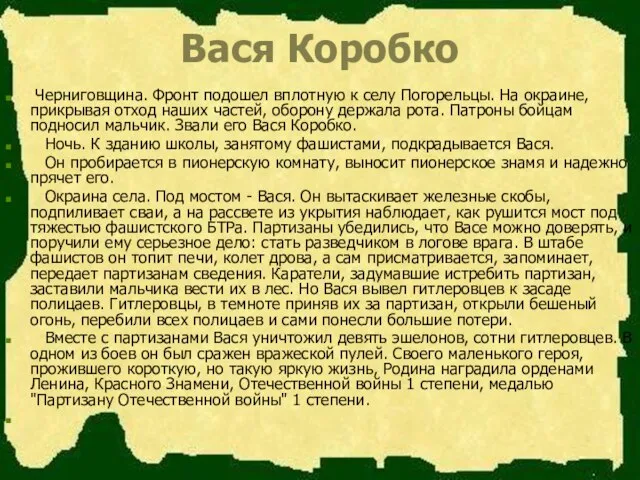 Вася Коробко

Черниговщина. Фронт подошел вплотную к селу Погорельцы. На окраине, прикрывая отход наших частей, оборону держала рота. Патроны бойцам подносил мальчик. Звали его Вася Коробко.

Ночь. К зданию школы, занятому фашистами, подкрадывается Вася.

Он пробирается в пионерскую комнату, выносит пионерское знамя и надежно прячет его.

Окраина села. Под мостом - Вася. Он вытаскивает железные скобы, подпиливает сваи, а на рассвете из укрытия наблюдает, как рушится мост под тяжестью фашистского БТРа. Партизаны убедились, что Васе можно доверять, и поручили ему серьезное дело: стать разведчиком в логове врага. В штабе фашистов он топит печи, колет дрова, а сам присматривается, запоминает, передает партизанам сведения. Каратели, задумавшие истребить партизан, заставили мальчика вести их в лес. Но Вася вывел гитлеровцев к засаде полицаев. Гитлеровцы, в темноте приняв их за партизан, открыли бешеный огонь, перебили всех полицаев и сами понесли большие потери.

Вместе с партизанами Вася уничтожил девять эшелонов, сотни гитлеровцев. В одном из боев он был сражен вражеской пулей. Своего маленького героя, прожившего короткую, но такую яркую жизнь, Родина наградила орденами Ленина, Красного Знамени, Отечественной войны 1 степени, медалью "Партизану Отечественной войны" 1 степени.